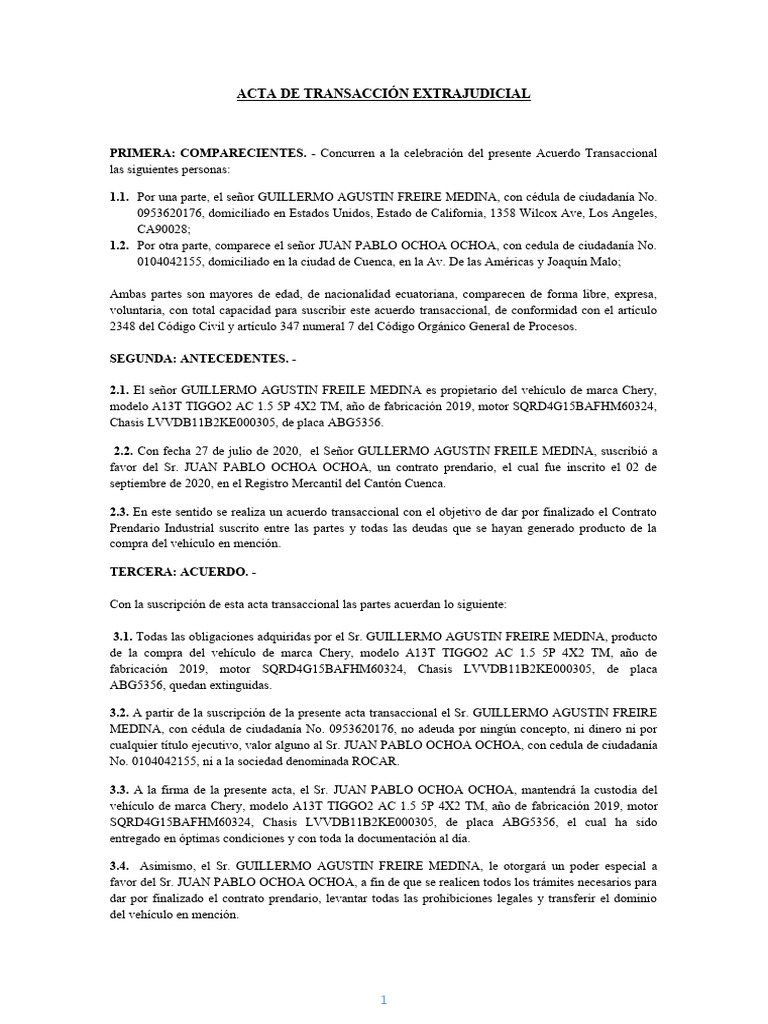 ACTA DE TRANSACCIÓN EXTRAJUDICIAL

PRIMERA: COMPARECIENTES. - Concurren a la celebración del presente Acuerdo Transaccional las siguientes personas:

1.1. Por una parte, el señor GUILLERMO AGUSTIN FREIRE MEDINA, con cédula de ciudadanía No. 0953620176, domiciliado en Estados Unidos, Estado de California, 1358 Wilcox Ave, Los Angeles, CA90028;
1.2. Por otra parte, comparece el señor JUAN PABLO OCHOA OCHOA, con cedula de ciudadanía No. 0104042155, domiciliado en la ciudad de Cuenca, en la Av. De las Américas y Joaquín Malo;

Ambas partes son mayores de edad, de nacionalidad ecuatoriana, comparecen de forma libre, expresa, voluntaria, con total capacidad para suscribir este acuerdo transaccional, de conformidad con el artículo 2348 del Código Civil y artículo 347 numeral 7 del Código Orgánico General de Procesos.

SEGUNDA: ANTECEDENTES. -

2.1. El señor GUILLERMO AGUSTIN FREILE MEDINA es propietario del vehículo de marca Chery, modelo A13T TIGGO2 AC 1.5 5P 4X2 TM, año de fabricación 2019, motor SQRD4G15BAFHM60324, Chasis LVVDB11B2KE000305, de placa ABG5356.

2.2. Con fecha 27 de julio de 2020, el Señor GUILLERMO AGUSTIN FREILE MEDINA, suscribió a favor del Sr. JUAN PABLO OCHOA OCHOA, un contrato prendario, el cual fue inscrito el 02 de septiembre de 2020, en el Registro Mercantil del Cantón Cuenca.

2.3. En este sentido se realiza un acuerdo transaccional con el objetivo de dar por finalizado el Contrato Prendario Industrial suscrito entre las partes y todas las deudas que se hayan generado producto de la compra del vehículo en mención.

TERCERA: ACUERDO. -

Con la suscripción de esta acta transaccional las partes acuerdan lo siguiente:

3.1. Todas las obligaciones adquiridas por el Sr. GUILLERMO AGUSTIN FREIRE MEDINA, producto de la compra del vehículo de marca Chery, modelo A13T TIGGO2 AC 1.5 5P 4X2 TM, año de fabricación 2019, motor SQRD4G15BAFHM60324, Chasis LVVDB11B2KE000305, de placa ABG5356, quedan extinguidas.

3.2. A partir de la suscripción de la presente acta transaccional el Sr. GUILLERMO AGUSTIN FREIRE MEDINA, con cédula de ciudadanía No. 0953620176, no adeuda por ningún concepto, ni dinero ni por cualquier título ejecutivo, valor alguno al Sr. JUAN PABLO OCHOA OCHOA, con cedula de ciudadanía No. 0104042155, ni a la sociedad denominada ROCAR.

3.3. A la firma de la presente acta, el Sr. JUAN PABLO OCHOA OCHOA, mantendrá la custodia del vehículo de marca Chery, modelo A13T TIGGO2 AC 1.5 5P 4X2 TM, año de fabricación 2019, motor SQRD4G15BAFHM60324, Chasis LVVDB11B2KE000305, de placa ABG5356, el cual ha sido entregado en óptimas condiciones y con toda la documentación al día.

3.4. Asimismo, el Sr. GUILLERMO AGUSTIN FREIRE MEDINA, le otorgará un poder especial a favor del Sr. JUAN PABLO OCHOA OCHOA, a fin de que se realicen todos los trámites necesarios para dar por finalizado el contrato prendario, levantar todas las prohibiciones legales y transferir el dominio del vehículo en mención.

1